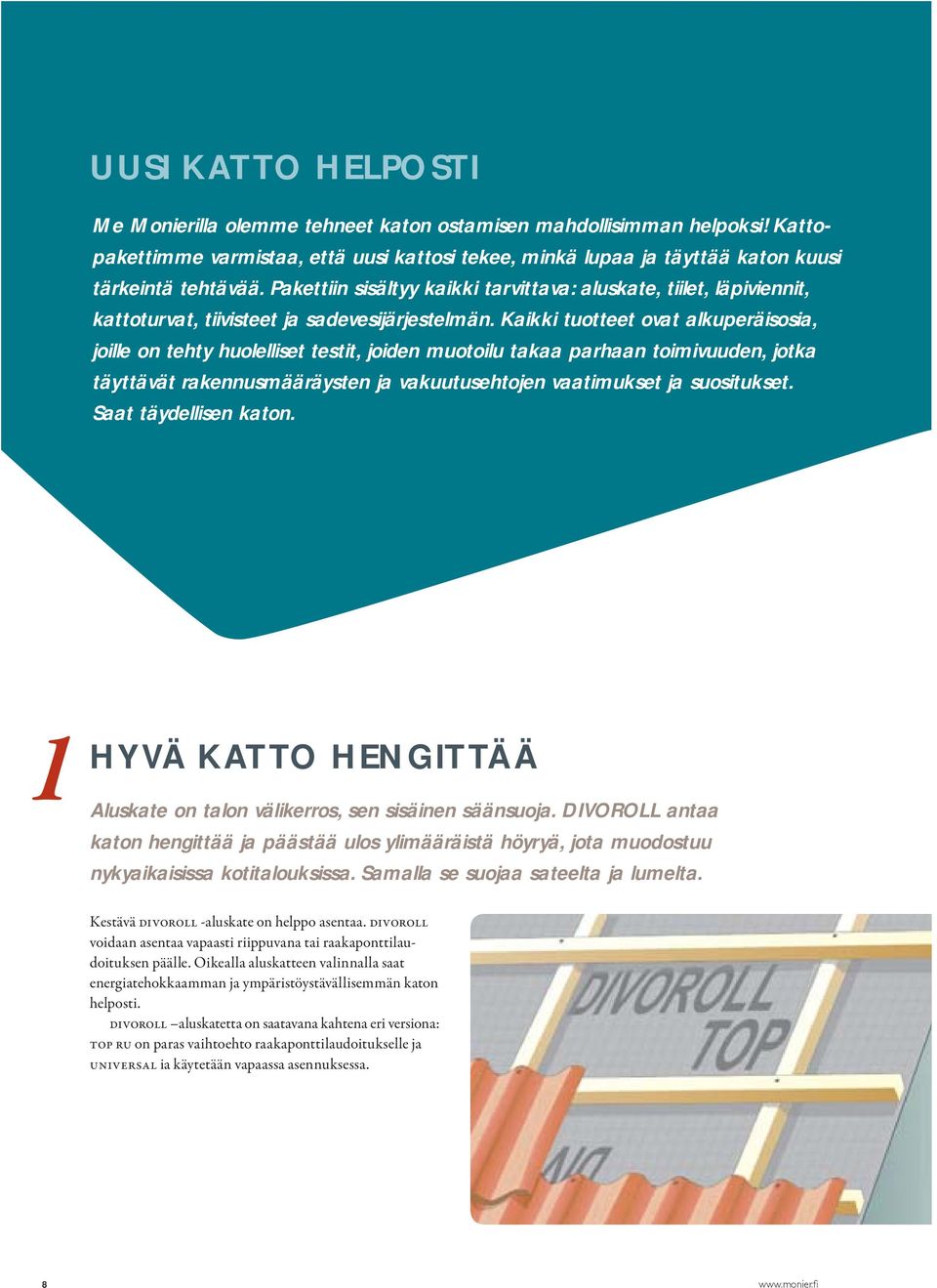 UUSI KATTO HELPOSTI

Me Monierilla olemme tehneet katon ostamisen mahdollisimman helpoksi! Kattopakettimme varmistaa, että uusi kattosi tekee, minkä lupaa ja täyttää katon kuusi tärkeintä tehtävää. Pakettiin sisältyy kaikki tarvittava: aluskate, tiilet, läpiviennit, kattoturvat, tiivisteet ja sadevesijärjestelmän. Kaikki tuotteet ovat alkuperäisosia, joille on tehty huolelliset testit, joiden muotoilu takaa parhaan toimivuuden, jotka täyttävät rakennusmääräysten ja vakuutusehtojen vaatimukset ja suositukset. Saat täydellisen katon.

1

HYVÄ KATTO HENGITTÄÄ

Aluskate on talon välikerros, sen sisäinen säänsuoja. DIVOROLL antaa katon hengittää ja päästää ulos ylimääräistä höyryä, jota muodostuu nykyaikaisissa kotitalouksissa. Samalla se suojaa sateelta ja lumelta.

Kestävä DIVOROLL -aluskate on helppo asentaa. DIVOROLL voidaan asentaa vapaasti riippuvana tai raakaponttilaudoituksen päälle. Oikealla aluskatteen valinnalla saat energiatehokkaamman ja ympäristöystävällisemmän katon helposti.

DIVOROLL –aluskatetta on saatavana kahtena eri versiona: TOP RU on paras vaihtoehto raakaponttilaudoitukselle ja UNIVERSAL ia käytetään vapaassa asennuksessa.

DIVOROLL TOP

8

www.monier.fi